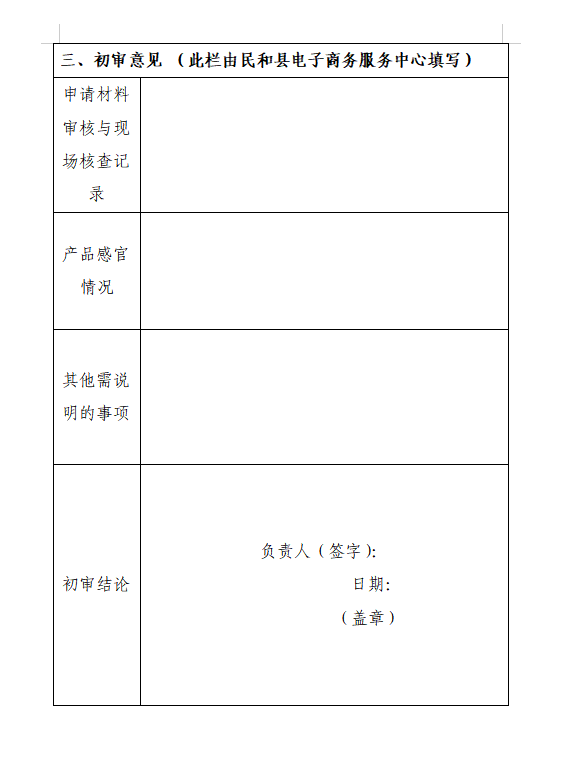 | 三、初审意见 （此栏由民和县电子商务服务中心填写） | |
|---|---|
| 申请材料审核与现场核查记录 | |
| 产品感官情况 | |
| 其他需说明的事项 | |
| 初审结论 | 负责人（签字）: 日期: （盖章） |